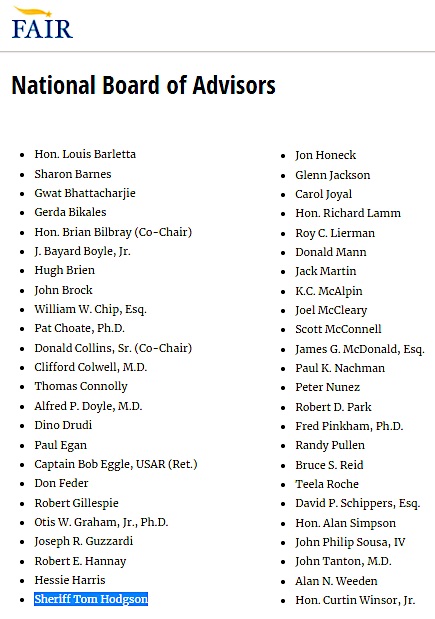 FAIR

National Board of Advisors

- Hon. Louis Barletta
- Sharon Barnes
- Gwat Bhattacharjie
- Gerda Bikales
- Hon. Brian Bilbray (Co-Chair)
- J. Bayard Boyle, Jr.
- Hugh Brien
- John Brock
- William W. Chip, Esq.
- Pat Choate, Ph.D.
- Donald Collins, Sr. (Co-Chair)
- Clifford Colwell, M.D.
- Thomas Connolly
- Alfred P. Doyle, M.D.
- Dino Drudi
- Paul Egan
- Captain Bob Eggle, USAR (Ret.)
- Don Feder
- Robert Gillespie
- Otis W. Graham, Jr., Ph.D.
- Joseph R. Guzzardi
- Robert E. Hannay
- Hessie Harris
- Sheriff Tom Hodgson

- Jon Honeck
- Glenn Jackson
- Carol Joyal
- Hon. Richard Lamm
- Roy C. Lierman
- Donald Mann
- Jack Martin
- K.C. McAlpin
- Joel McCleary
- Scott McConnell
- James G. McDonald, Esq.
- Paul K. Nachman
- Peter Nunez
- Robert D. Park
- Fred Pinkham, Ph.D.
- Randy Pullen
- Bruce S. Reid
- Teela Roche
- David P. Schippers, Esq.
- Hon. Alan Simpson
- John Philip Sousa, IV
- John Tanton, M.D.
- Alan N. Weeden
- Hon. Curtin Winsor, Jr.